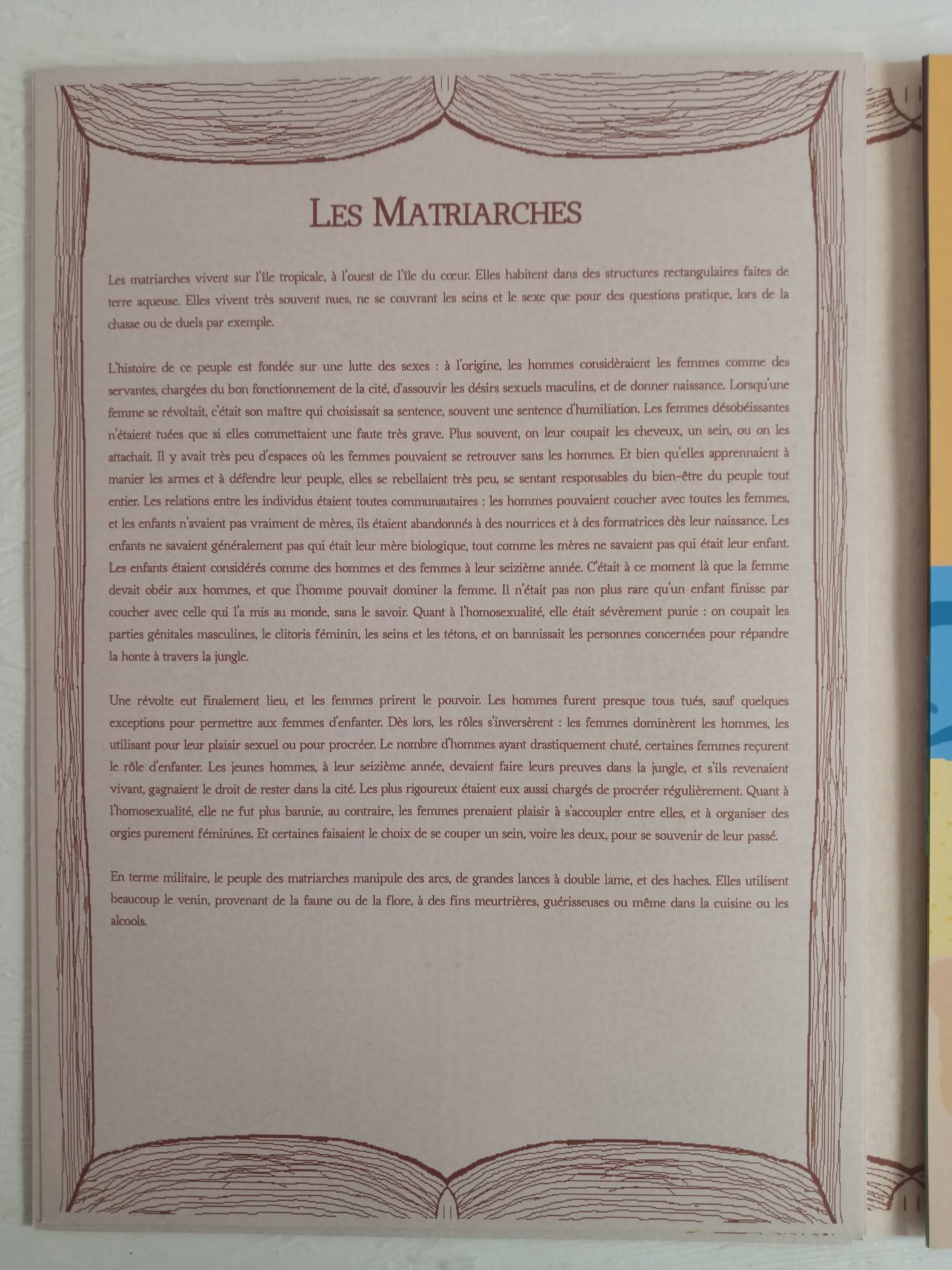 LES MATRIARCHES

Les matriarches vivent sur l'île tropicale, à l'ouest de l'île du cœur. Elles habitent dans des structures rectangulaires faites de terre aqueuse. Elles vivent très souvent nues, ne se couvrant les seins et le sexe que pour des questions pratique, lors de la chasse ou de duels par exemple.

L'histoire de ce peuple est fondée sur une lutte des sexes : à l'origine, les hommes considèraient les femmes comme des servantes, chargées du bon fonctionnement de la cité, d'assouvir les désirs sexuels maculins, et de donner naissance. Lorsqu'une femme se révoltait, c'était son maître qui choisissait sa sentence, souvent une sentence d'humiliation. Les femmes désobéissantes n'étaient tuées que si elles commettaient une faute très grave. Plus souvent, on leur coupait les cheveux, un sein, ou on les attachait. Il y avait très peu d'espaces où les femmes pouvaient se retrouver sans les hommes. Et bien qu'elles apprennaient à manier les armes et à défendre leur peuple, elles se rebellaient très peu, se sentant responsables du bien-être du peuple tout entier. Les relations entre les individus étaient toutes communautaires : les hommes pouvaient coucher avec toutes les femmes, et les enfants n'avaient pas vraiment de mères, ils étaient abandonnés à des nourrices et à des formatrices dès leur naissance. Les enfants ne savaient généralement pas qui était leur mère biologique, tout comme les mères ne savaient pas qui était leur enfant. Les enfants étaient considérés comme des hommes et des femmes à leur seizième année. C'était à ce moment là que la femme devait obéir aux hommes, et que l'homme pouvait dominer la femme. Il n'était pas non plus rare qu'un enfant finisse par coucher avec celle qui l'a mis au monde, sans le savoir. Quant à l'homosexualité, elle était sévèrement punie : on coupait les parties génitales masculines, le clitoris féminin, les seins et les tétons, et on bannissait les personnes concernées pour répandre la honte à travers la jungle.

Une révolte eut finalement lieu, et les femmes prirent le pouvoir. Les hommes furent presque tous tués, sauf quelques exceptions pour permettre aux femmes d'enfanter. Dès lors, les rôles s'inversèrent : les femmes dominèrent les hommes, les utilisant pour leur plaisir sexuel ou pour procréer. Le nombre d'hommes ayant drastiquement chuté, certaines femmes reçurent le rôle d'enfanter. Les jeunes hommes, à leur seizième année, devaient faire leurs preuves dans la jungle, et s'ils revenaient vivant, gagnaient le droit de rester dans la cité. Les plus rigoureux étaient eux aussi chargés de procréer régulièrement. Quant à l'homosexualité, elle ne fut plus bannie, au contraire, les femmes prenaient plaisir à s'accoupler entre elles, et à organiser des orgies purement féminines. Et certaines faisaient le choix de se couper un sein, voire les deux, pour se souvenir de leur passé.

En terme militaire, le peuple des matriarches manipule des arcs, de grandes lances à double lame, et des haches. Elles utilisent beaucoup le venin, provenant de la faune ou de la flore, à des fins meurtrières, guérisseuses ou même dans la cuisine ou les alcools.